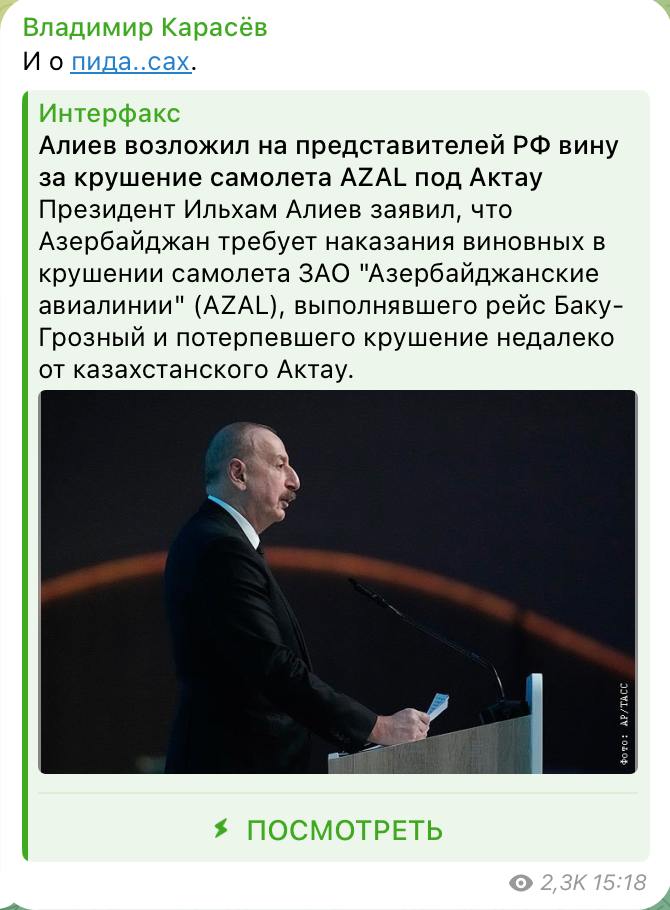 Владимир Карасёв
И о пида..сах.

Интерфакс
Алиев возложил на представителей РФ вину за крушение самолета AZAL под Актау
Президент Ильхам Алиев заявил, что Азербайджан требует наказания виновных в крушении самолета ЗАО "Азербайджанские авиалинии" (AZAL), выполнявшего рейс Баку-Грозный и потерпевшего крушение недалеко от казахстанского Актау.

Фото: AP/ТАСС

ПОСМОТРЕТЬ

2,3K 15:18